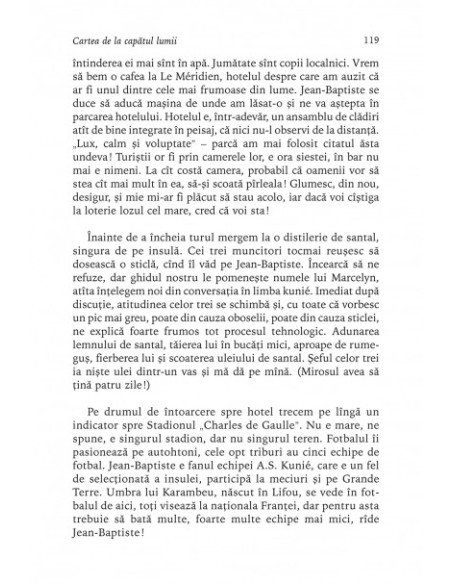 Cartea de la capătul lumii

119

întinderea ei mai sînt în apă. Jumătate sînt copii localnici. Vrem să bem o cafea la Le Méridien, hotelul despre care am auzit că ar fi unul dintre cele mai frumoase din lume. Jean-Baptiste se duce să aducă mașina de unde am lăsat-o și ne va aștepta în parcarea hotelului. Hotelul e, într-adevăr, un ansamblu de clădiri atît de bine integrate în peisaj, că nici nu-l observi de la distanță. „Lux, calm și voluptate" – parcă am mai folosit citatul ăsta undeva! Turiștii or fi prin camerele lor, e ora siestei, în bar nu mai e nimeni. La cît costă camera, probabil că oamenii vor să stea cît mai mult în ea, să-și scoată pîrleala! Glumesc, din nou, desigur, și mie mi-ar fi plăcut să stau acolo, iar dacă voi cîștiga la loterie lozul cel mare, cred că voi sta!

Înainte de a încheia turul mergem la o distilerie de santal, singura de pe insulă. Cei trei muncitori tocmai reușesc să dosească o sticlă, cînd îl văd pe Jean-Baptiste. Încearcă să ne refuze, dar ghidul nostru le pomenește numele lui Marcelyn, atîta înțelegem noi din conversația în limba kunié. Imediat după discuție, atitudinea celor trei se schimbă și, cu toate că vorbesc un pic mai greu, poate din cauza oboselii, poate din cauza sticlei, ne explică foarte frumos tot procesul tehnologic. Adunarea lemnului de santal, tăierea lui în bucăți mici, aproape de rumeguș, fierberea lui și scoaterea uleiului de santal. Șeful celor trei ia niște ulei dintr-un vas și mă dă pe mînă. (Mirosul avea să țină patru zile!)

Pe drumul de întoarcere spre hotel trecem pe lîngă un indicator spre Stadionul „Charles de Gaulle". Nu e mare, ne spune, e singurul stadion, dar nu singurul teren. Fotbalul îi pasionează pe autohtoni, cele opt triburi au cinci echipe de fotbal. Jean-Baptiste e fanul echipei A.S. Kunié, care e un fel de selecționată a insulei, participă la meciuri și pe Grande Terre. Umbra lui Karambeu, născut în Lifou, se vede în fotbalul de aici, toți visează la naționala Franței, dar pentru asta trebuie să bată multe, foarte multe echipe mai mici, rîde Jean-Baptiste!